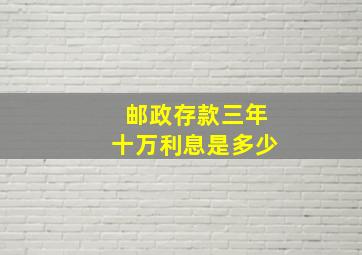 邮政存款三年
十万利息是多少